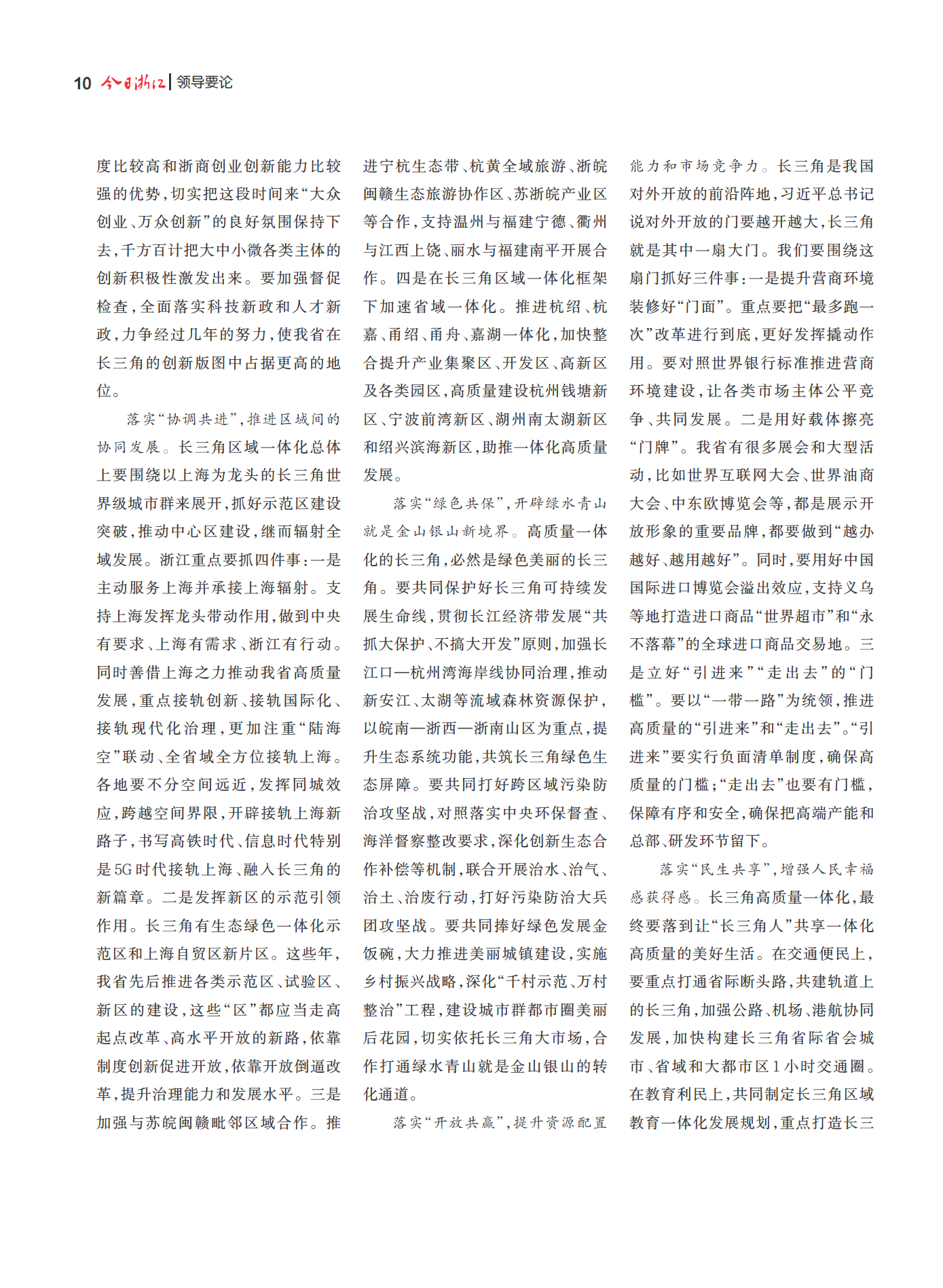 10 今日浙江 | 领导要论

度比较高和浙商创业创新能力比较强的优势，切实把这段时间来“大众创业、万众创新”的良好氛围保持下去，千方百计把大中小微各类主体的创新积极性激发出来。要加强督促检查，全面落实科技新政和人才新政，力争经过几年的努力，使我省在长三角的创新版图中占据更高的地位。

落实“协调共进”，推进区域间的协同发展。长三角区域一体化总体上要围绕以上海为龙头的长三角世界级城市群来展开，抓好示范区建设突破，推动中心区建设，继而辐射全域发展。浙江重点要抓四件事：一是主动服务上海并承接上海辐射。支持上海发挥龙头带动作用，做到中央有要求、上海有需求、浙江有行动。同时善借上海之力推动我省高质量发展，重点接轨创新、接轨国际化、接轨现代化治理，更加注重“陆海空”联动、全省域全方位接轨上海。各地要不分空间远近，发挥同城效应，跨越空间界限，开辟接轨上海新路子，书写高铁时代、信息时代特别是5G时代接轨上海、融入长三角的新篇章。二是发挥新区的示范引领作用。长三角有生态绿色一体化示范区和上海自贸区新片区。这些年，我省先后推进各类示范区、试验区、新区的建设，这些“区”都应当走高起点改革、高水平开放的新路，依靠制度创新促进开放，依靠开放倒逼改革，提升治理能力和发展水平。三是加强与苏皖闽赣毗邻区域合作。推进宁杭生态带、杭黄全域旅游、浙皖闽赣生态旅游协作区、苏浙皖产业区等合作，支持温州与福建宁德、衢州与江西上饶、丽水与福建南平开展合作。四是在长三角区域一体化框架下加速省域一体化。推进杭绍、杭嘉、甬绍、甬舟、嘉湖一体化，加快整合提升产业集聚区、开发区、高新区及各类园区，高质量建设杭州钱塘新区、宁波前湾新区、湖州南太湖新区和绍兴滨海新区，助推一体化高质量发展。

落实“绿色共保”，开辟绿水青山就是金山银山新境界。高质量一体化的长三角，必然是绿色美丽的长三角。要共同保护好长三角可持续发展生命线，贯彻长江经济带发展“共抓大保护、不搞大开发”原则，加强长江口—杭州湾海岸线协同治理，推动新安江、太湖等流域森林资源保护，以皖南—浙西—浙南山区为重点，提升生态系统功能，共筑长三角绿色生态屏障。要共同打好跨区域污染防治攻坚战，对照落实中央环保督查、海洋督察整改要求，深化创新生态合作补偿等机制，联合开展治水、治气、治土、治废行动，打好污染防治大兵团攻坚战。要共同捧好绿色发展金饭碗，大力推进美丽城镇建设，实施乡村振兴战略，深化“千村示范、万村整治”工程，建设城市群都市圈美丽后花园，切实依托长三角大市场，合作打通绿水青山就是金山银山的转化通道。

落实“开放共赢”，提升资源配置能力和市场竞争力。长三角是我国对外开放的前沿阵地，习近平总书记说对外开放的门要越开越大，长三角就是其中一扇大门。我们要围绕这扇门抓好三件事：一是提升营商环境装修好“门面”。重点要把“最多跑一次”改革进行到底，更好发挥撬动作用。要对照世界银行标准推进营商环境建设，让各类市场主体公平竞争、共同发展。二是用好载体擦亮“门牌”。我省有很多展会和大型活动，比如世界互联网大会、世界油商大会、中东欧博览会等，都是展示开放形象的重要品牌，都要做到“越办越好、越用越好”。同时，要用好中国国际进口博览会溢出效应，支持义乌等地打造进口商品“世界超市”和“永不落幕”的全球进口商品交易地。三是立好“引进来”“走出去”的“门槛”。要以“一带一路”为统领，推进高质量的“引进来”和“走出去”。“引进来”要实行负面清单制度，确保高质量的门槛；“走出去”也要有门槛，保障有序和安全，确保把高端产能和总部、研发环节留下。

落实“民生共享”，增强人民幸福感获得感。长三角高质量一体化，最终要落到让“长三角人”共享一体化高质量的美好生活。在交通便民上，要重点打通省际断头路，共建轨道上的长三角，加强公路、机场、港航协同发展，加快构建长三角省际省会城市、省域和大都市区1小时交通圈。在教育利民上，共同制定长三角区域教育一体化发展规划，重点打造长三